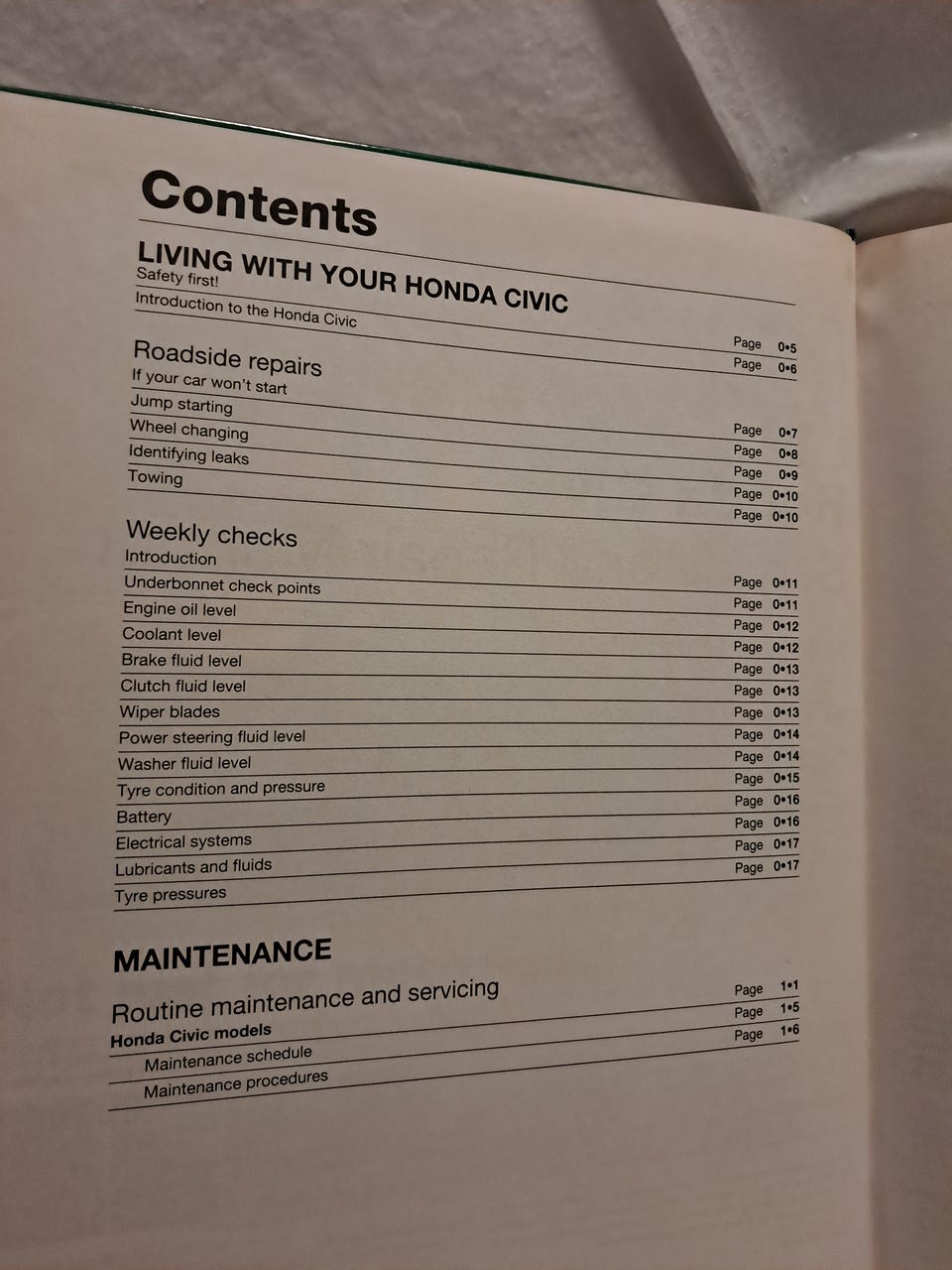 Contents

LIVING WITH YOUR HONDA CIVIC
Safety first! Page 0•5
Introduction to the Honda Civic Page 0•6

Roadside repairs
If your car won't start Page 0•7
Jump starting Page 0•8
Wheel changing Page 0•9
Identifying leaks Page 0•10
Towing Page 0•10

Weekly checks
Introduction Page 0•11
Underbonnet check points Page 0•11
Engine oil level Page 0•12
Coolant level Page 0•12
Brake fluid level Page 0•13
Clutch fluid level Page 0•13
Wiper blades Page 0•13
Power steering fluid level Page 0•14
Washer fluid level Page 0•14
Tyre condition and pressure Page 0•15
Battery Page 0•16
Electrical systems Page 0•16
Lubricants and fluids Page 0•17
Tyre pressures Page 0•17

MAINTENANCE

Routine maintenance and servicing
Honda Civic models Page 1•1
Maintenance schedule Page 1•5
Maintenance procedures Page 1•6